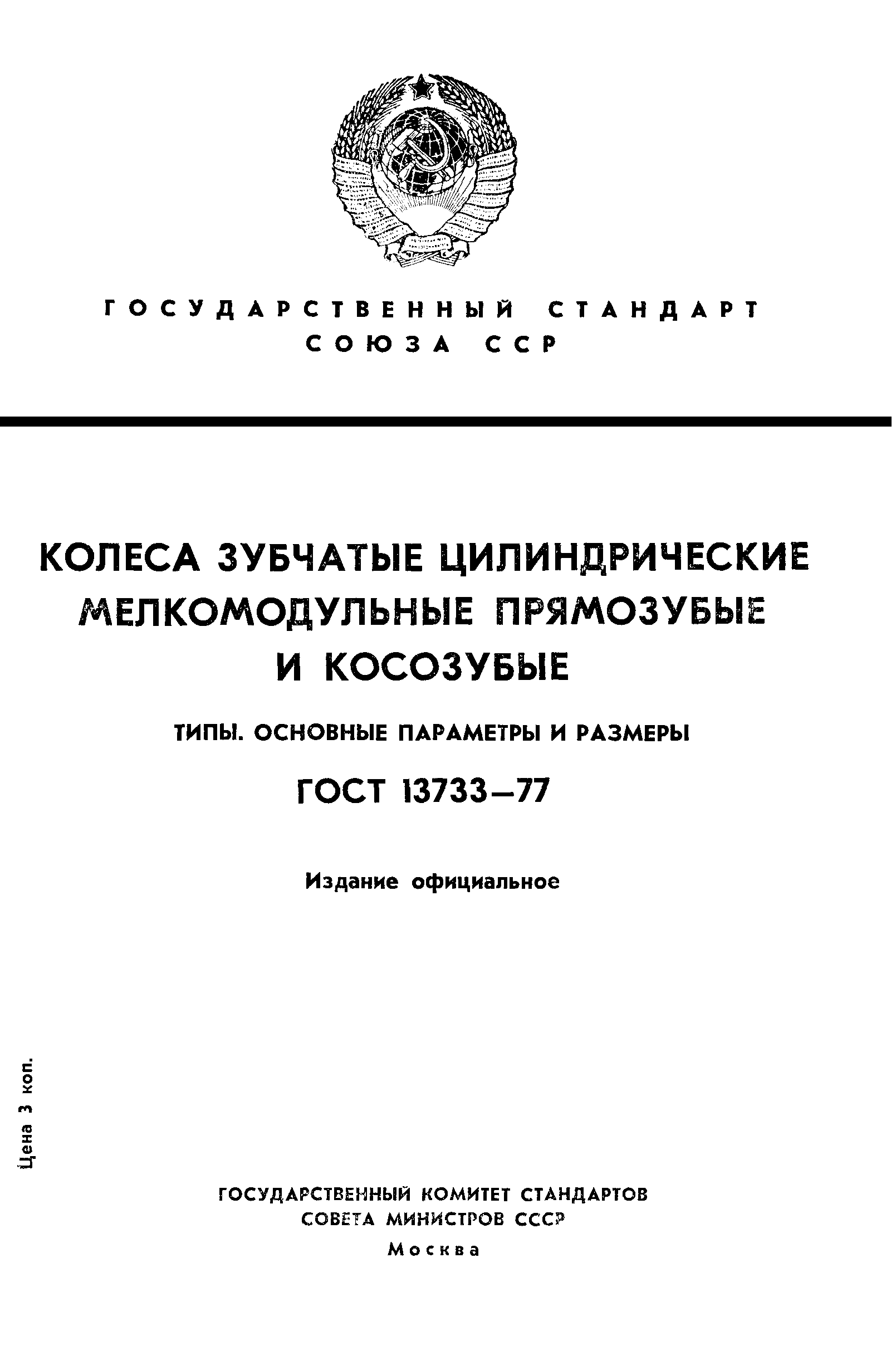 ГОСУДАРСТВЕННЫЙ СТАНДАРТ
СОЮЗА ССР

КОЛЕСА ЗУБЧАТЫЕ ЦИЛИНДРИЧЕСКИЕ МЕЛКОМОДУЛЬНЫЕ ПРЯМОЗУБЫЕ И КОСОЗУБЫЕ

ТИПЫ. ОСНОВНЫЕ ПАРАМЕТРЫ И РАЗМЕРЫ

ГОСТ 13733—77

Издание официальное

Цена 3 коп.

ГОСУДАРСТВЕННЫЙ КОМИТЕТ СТАНДАРТОВ
СОВЕТА МИНИСТРОВ СССР
Москва